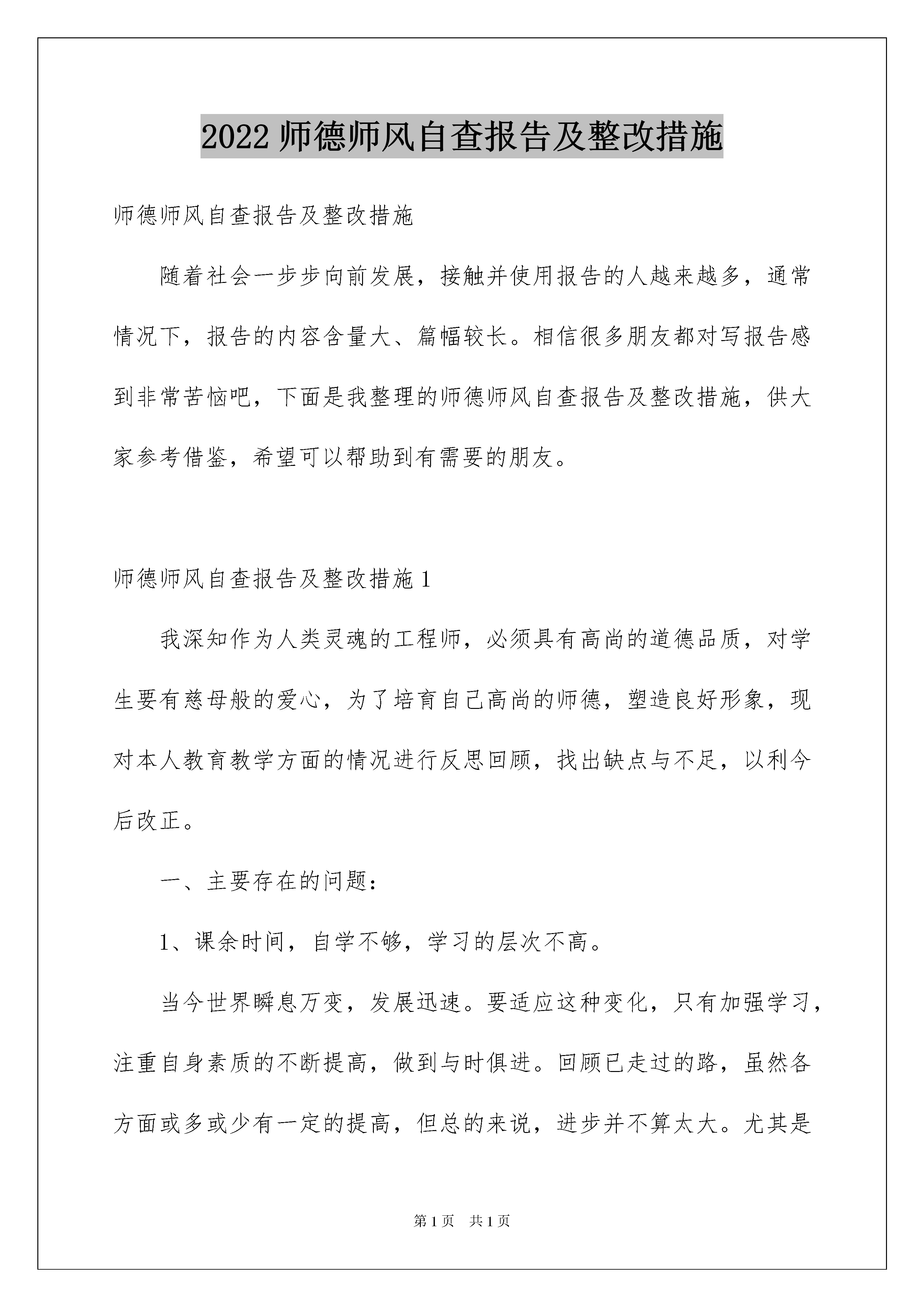 2022 师德师风自查报告及整改措施

师德师风自查报告及整改措施

随着社会一步步向前发展，接触并使用报告的人越来越多，通常情况下，报告的内容含量大、篇幅较长。相信很多朋友都对写报告感到非常苦恼吧，下面是我整理的师德师风自查报告及整改措施，供大家参考借鉴，希望可以帮助到有需要的朋友。

师德师风自查报告及整改措施 1

我深知作为人类灵魂的工程师，必须具有高尚的道德品质，对学生要有慈母般的爱心，为了培育自己高尚的师德，塑造良好形象，现对本人教育教学方面的情况进行反思回顾，找出缺点与不足，以利今后改正。

一、主要存在的问题：

1、课余时间，自学不够，学习的层次不高。

当今世界瞬息万变，发展迅速。要适应这种变化，只有加强学习，注重自身素质的不断提高，做到与时俱进。回顾已走过的路，虽然各方面或多或少有一定的提高，但总的来说，进步并不算太大。尤其是

第 1 页 共 1 页